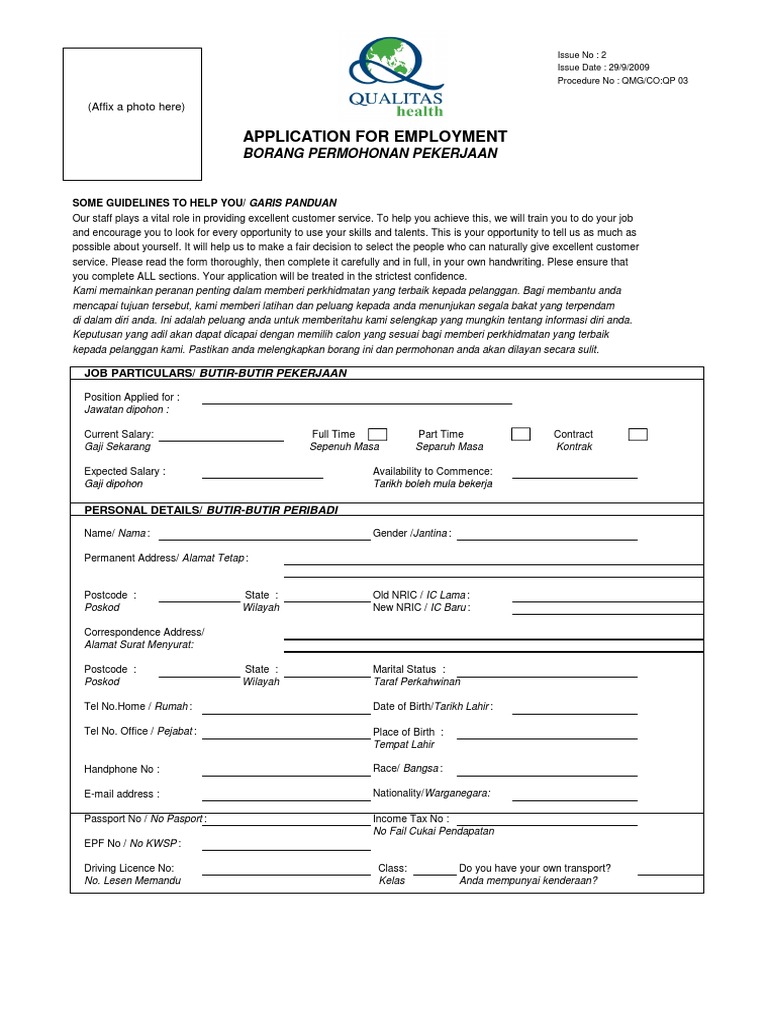 (Affix a photo here)

QUALITAS health

Issue No : 2
Issue Date : 29/9/2009
Procedure No : QMG/CO:QP 03

APPLICATION FOR EMPLOYMENT
BORANG PERMOHONAN PEKERJAAN

SOME GUIDELINES TO HELP YOU/ GARIS PANDUAN
Our staff plays a vital role in providing excellent customer service. To help you achieve this, we will train you to do your job and encourage you to look for every opportunity to use your skills and talents. This is your opportunity to tell us as much as possible about yourself. It will help us to make a fair decision to select the people who can naturally give excellent customer service. Please read the form thoroughly, then complete it carefully and in full, in your own handwriting. Plese ensure that you complete ALL sections. Your application will be treated in the strictest confidence.
Kami memainkan peranan penting dalam memberi perkhidmatan yang terbaik kepada pelanggan. Bagi membantu anda mencapai tujuan tersebut, kami memberi latihan dan peluang kepada anda menunjukan segala bakat yang terpendam di dalam diri anda. Ini adalah peluang anda untuk memberitahu kami selengkap yang mungkin tentang informasi diri anda. Keputusan yang adil akan dapat dicapai dengan memilih calon yang sesuai bagi memberi perkhidmatan yang terbaik kepada pelanggan kami. Pastikan anda melengkapkan borang ini dan permohonan anda akan dilayan secara sulit.

JOB PARTICULARS/ BUTIR-BUTIR PEKERJAAN

Position Applied for :
Jawatan dipohon :

Current Salary:
Gaji Sekarang
Full Time
Sepenuh Masa
Part Time
Separuh Masa
Contract
Kontrak

Expected Salary :
Gaji dipohon
Availability to Commence:
Tarikh boleh mula bekerja

PERSONAL DETAILS/ BUTIR-BUTIR PERIBADI

Name/ Nama :
Gender /Jantina :

Permanent Address/ Alamat Tetap :

Postcode :
Poskod
State :
Wilayah
Old NRIC / IC Lama :
New NRIC / IC Baru :

Correspondence Address/
Alamat Surat Menyurat:

Postcode :
Poskod
State :
Wilayah
Marital Status :
Taraf Perkahwinan

Tel No.Home / Rumah :
Date of Birth/Tarikh Lahir :

Tel No. Office / Pejabat :
Place of Birth :
Tempat Lahir

Handphone No :
Race/ Bangsa :

E-mail address :
Nationality/Warganegara:

Passport No / No Pasport :
Income Tax No :
No Fail Cukai Pendapatan

EPF No / No KWSP :

Driving Licence No:
No. Lesen Memandu
Class:
Kelas
Do you have your own transport?
Anda mempunyai kenderaan?